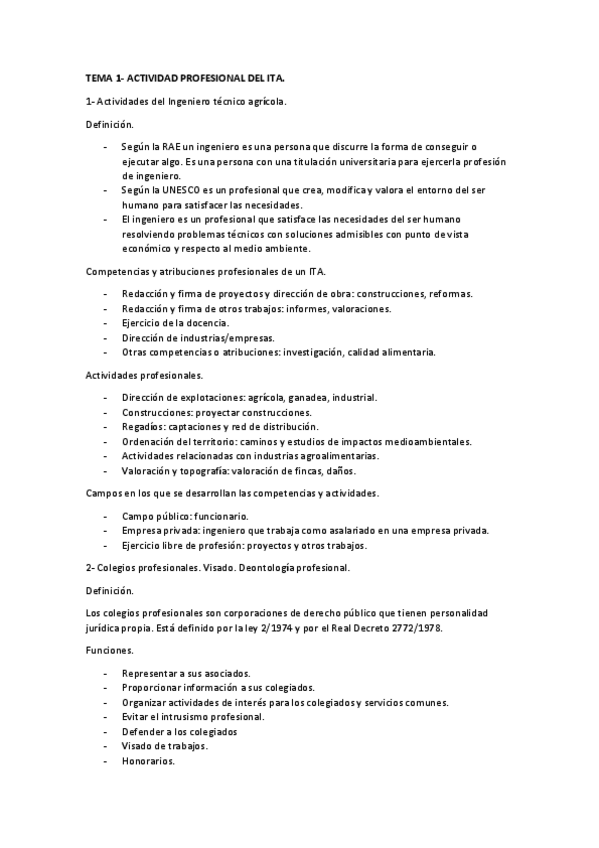 TEMA 1- ACTIVIDAD PROFESIONAL DEL ITA.

1- Actividades del Ingeniero técnico agrícola.

Definición.

- Según la RAE un ingeniero es una persona que discurre la forma de conseguir o ejecutar algo. Es una persona con una titulación universitaria para ejercerla profesión de ingeniero.
- Según la UNESCO es un profesional que crea, modifica y valora el entorno del ser humano para satisfacer las necesidades.
- El ingeniero es un profesional que satisface las necesidades del ser humano resolviendo problemas técnicos con soluciones admisibles con punto de vista económico y respecto al medio ambiente.

Competencias y atribuciones profesionales de un ITA.

- Redacción y firma de proyectos y dirección de obra: construcciones, reformas.
- Redacción y firma de otros trabajos: informes, valoraciones.
- Ejercicio de la docencia.
- Dirección de industrias/empresas.
- Otras competencias o atribuciones: investigación, calidad alimentaria.

Actividades profesionales.

- Dirección de explotaciones: agrícola, ganadea, industrial.
- Construcciones: proyectar construcciones.
- Regadíos: captaciones y red de distribución.
- Ordenación del territorio: caminos y estudios de impactos medioambientales.
- Actividades relacionadas con industrias agroalimentarias.
- Valoración y topografía: valoración de fincas, daños.

Campos en los que se desarrollan las competencias y actividades.

- Campo público: funcionario.
- Empresa privada: ingeniero que trabaja como asalariado en una empresa privada.
- Ejercicio libre de profesión: proyectos y otros trabajos.

2- Colegios profesionales. Visado. Deontología profesional.

Definición.

Los colegios profesionales son corporaciones de derecho público que tienen personalidad jurídica propia. Está definido por la ley 2/1974 y por el Real Decreto 2772/1978.

Funciones.

- Representar a sus asociados.
- Proporcionar información a sus colegiados.
- Organizar actividades de interés para los colegiados y servicios comunes.
- Evitar el intrusismo profesional.
- Defender a los colegiados
- Visado de trabajos.
- Honorarios.